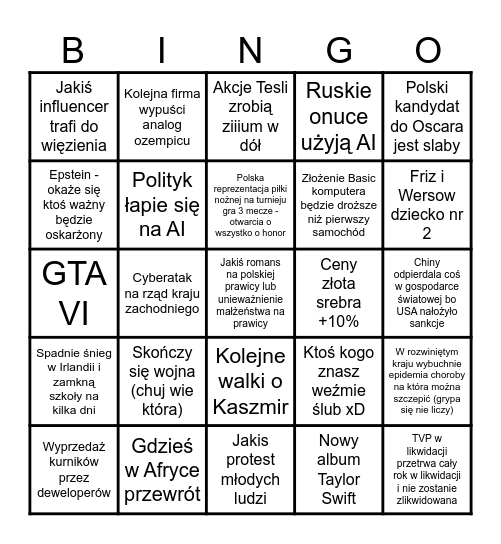 | B | I | N | G | O |
|---|---|---|---|---|
| Jakiś influencer trafi do więzienia | Kolejna firma wypuści analog ozempicu | Akcje Tesli zrobią ziiium w dół | Ruskie onuce użyją AI | Polski kandydat do Oscara jest slaby |
| Epstein - okaże się ktoś ważny będzie oskarżony | Polityk łapie się na AI | Polska reprezentacja piłki nożnej na turnieju gra 3 mecze - otwarcia o wszystko o honor | Złożenie Basic komputera będzie droższe niż pierwszy samochód | Friz i Wersow dziecko nr 2 |
| GTA VI | Cyberatak na rząd kraju zachodniego | Jakiś romans na polskiej prawicy lub unieważnienie małżeństwa na prawicy | Ceny złota srebra +10% | Chiny odpierdala coś w gospodarce światowej bo USA nałożyło sankcje |
| Spadnie śnieg w Irlandii i zamkną szkoły na kilka dni | Skończy się wojna (chuj wie która) | Kolejne walki o Kaszmir | Ktoś kogo znasz weźmie ślub xD | W rozwiniętym kraju wybuchnie epidemia choroby na która można szczepić (grypa się nie liczy) |
| Wyprzedaż kurników przez deweloperów | Gdzieś w Afryce przewrót | Jakis protest młodych ludzi | Nowy album Taylor Swift | TVP w likwidacji przetrwa cały rok w likwidacji i nie zostanie zlikwidowana |